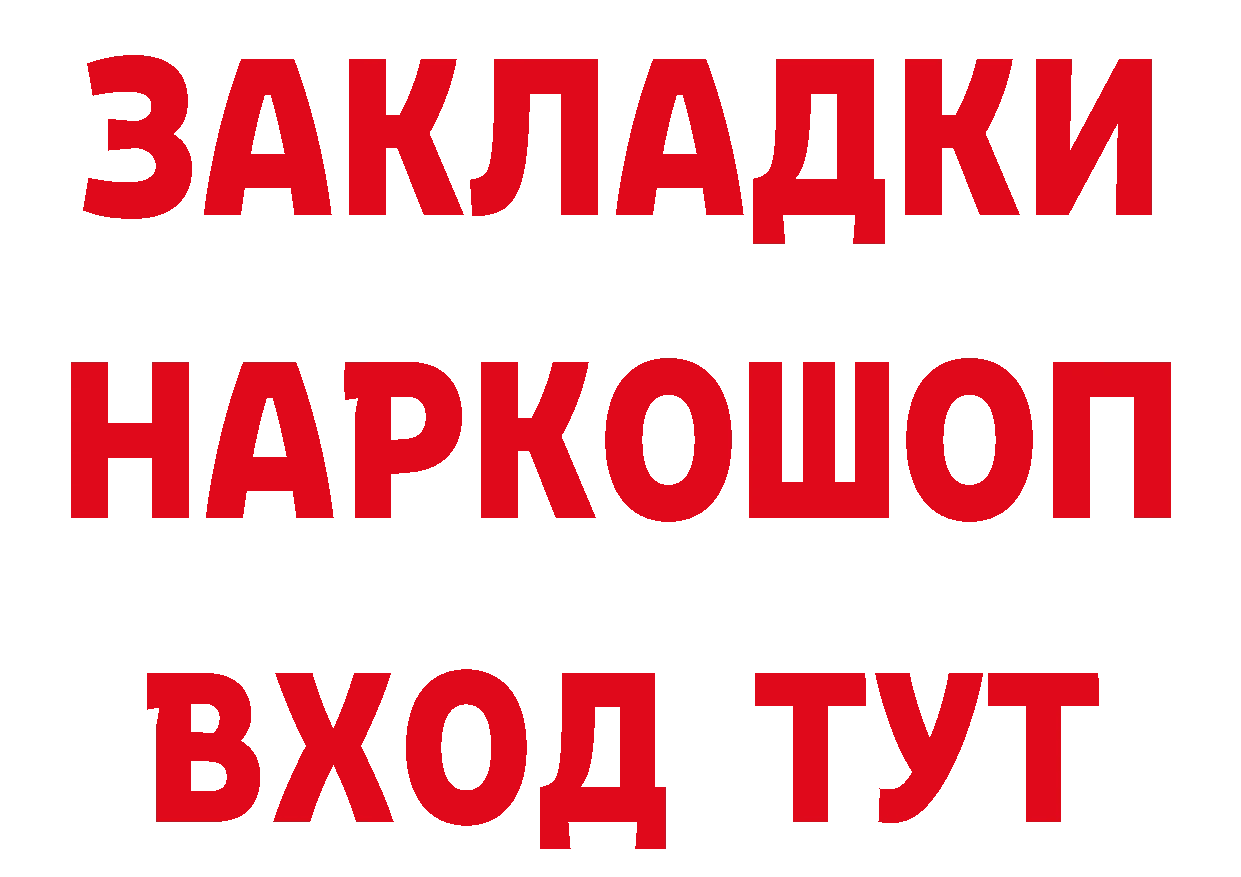 ЗАКЛАДКИ
НАРКОШОП
ВХОД ТУТ